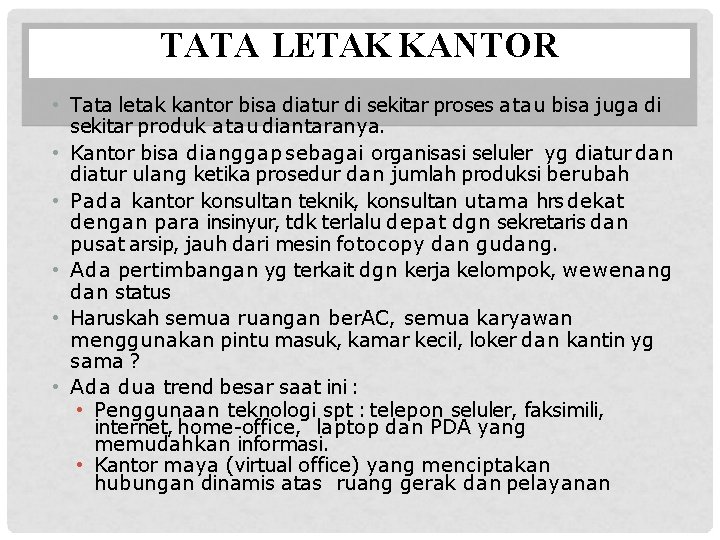 TATA LETAK KANTOR

• Tata letak kantor bisa diatur di sekitar proses atau bisa juga di sekitar produk atau diantaranya.
• Kantor bisa dianggap sebagai organisasi seluler yg diatur dan diatur ulang ketika prosedur dan jumlah produksi berubah
• Pada kantor konsultan teknik, konsultan utama hrs dekat dengan para insinyur, tdk terlalu depat dgn sekretaris dan pusat arsip, jauh dari mesin fotocopy dan gudang.
• Ada pertimbangan yg terkait dgn kerja kelompok, wewenang dan status
• Haruskah semua ruangan berAC, semua karyawan menggunakan pintu masuk, kamar kecil, loker dan kantin yg sama ?
• Ada dua trend besar saat ini :
• Penggunaan teknologi spt : telepon seluler, faksimili, internet, home-office, laptop dan PDA yang memudahkan informasi.
• Kantor maya (virtual office) yang menciptakan hubungan dinamis atas ruang gerak dan pelayanan